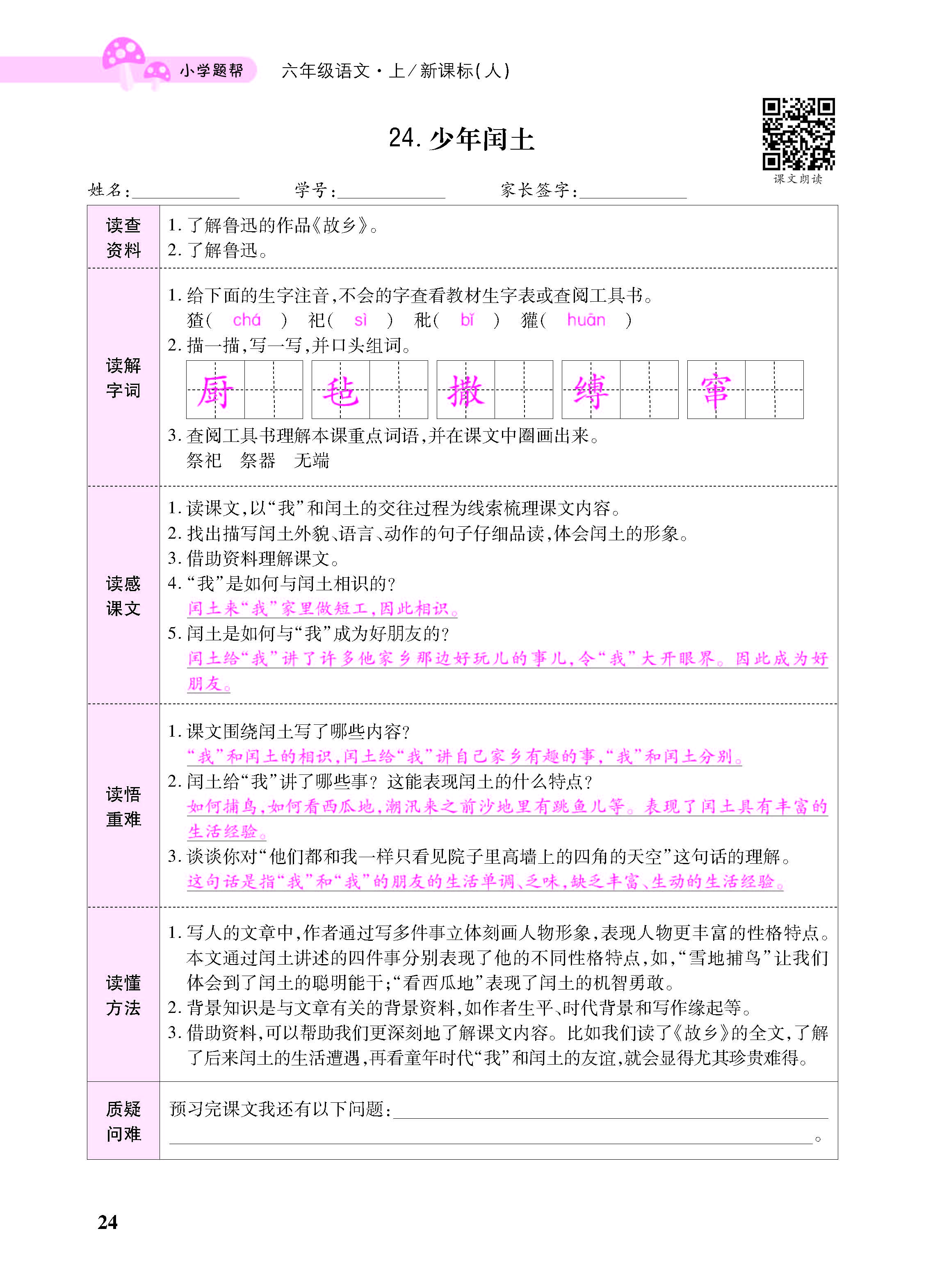 小学题帮 六年级语文·上/新课标(人)

24.少年闰土

课文朗读

姓名：____ 学号：____ 家长签字：____

读查资料

1.了解鲁迅的作品《故乡》。
2.了解鲁迅。

读解字词

1.给下面的生字注音,不会的字查看教材生字表或查阅工具书。
猹( chá ) 祀( sì ) 秕( bǐ ) 獾( huān )
2.描一描,写一写,并口头组词。
厨 毡 撒 缚 窜
3.查阅工具书理解本课重点词语,并在课文中圈画出来。
祭祀 祭器 无端

读感课文

1.读课文,以“我”和闰土的交往过程为线索梳理课文内容。
2.找出描写闰土外貌、语言、动作的句子仔细品读,体会闰土的形象。
3.借助资料理解课文。
4.“我”是如何与闰土相识的?
闰土来“我”家里做短工,因此相识。
5.闰土是如何与“我”成为好朋友的?
闰土给“我”讲了许多他家乡那边好玩儿的事儿,令“我”大开眼界。因此成为好朋友。

读悟重难

1.课文围绕闰土写了哪些内容?
“我”和闰土的相识,闰土给“我”讲自己家乡有趣的事,“我”和闰土分别。
2.闰土给“我”讲了哪些事?这能表现闰土的什么特点?
如何捕鸟,如何看西瓜地,潮汛来之前沙地里有跳鱼儿等。表现了闰土具有丰富的生活经验。
3.谈谈你对“他们都和我一样只看见院子里高墙上的四角的天空”这句话的理解。
这句话是指“我”和“我”的朋友的生活单调、乏味,缺乏丰富、生动的生活经验。

读懂方法

1.写人的文章中,作者通过写多件事立体刻画人物形象,表现人物更丰富的性格特点。本文通过闰土讲述的四件事分别表现了他的不同性格特点,如,“雪地捕鸟”让我们体会到了闰土的聪明能干;“看西瓜地”表现了闰土的机智勇敢。
2.背景知识是与文章有关的背景资料,如作者生平、时代背景和写作缘起等。
3.借助资料,可以帮助我们更深刻地了解课文内容。比如我们读了《故乡》的全文,了解了后来闰土的生活遭遇,再看童年时代“我”和闰土的友谊,就会显得尤其珍贵难得。

质疑问难

预习完课文我还有以下问题：____
____。

24